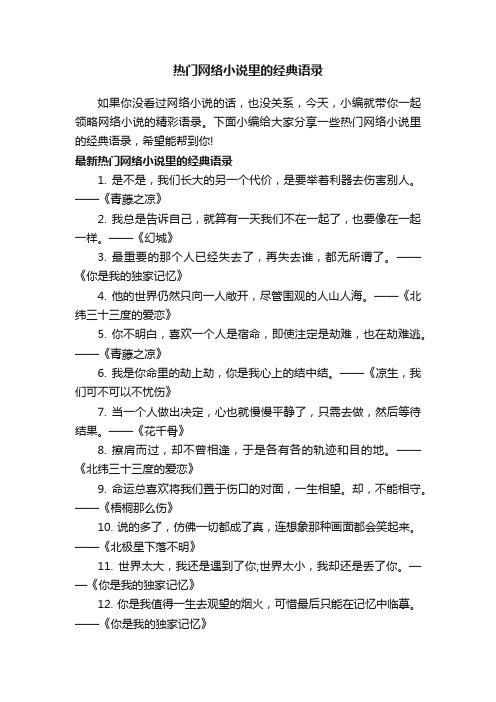 热门网络小说里的经典语录

如果你没看过网络小说的话，也没关系，今天，小编就带你一起领略网络小说的精彩语录。下面小编给大家分享一些热门网络小说里的经典语录，希望能帮到你!

最新热门网络小说里的经典语录

1. 是不是，我们长大的另一个代价，是要举着利器去伤害别人。——《青藤之凉》

2. 我总是告诉自己，就算有一天我们不在一起了，也要像在一起一样。——《幻城》

3. 最重要的那个人已经失去了，再失去谁，都无所谓了。——《你是我的独家记忆》

4. 他的世界仍然只向一人敞开，尽管围观的人山人海。——《北纬三十三度的爱恋》

5. 你不明白，喜欢一个人是宿命，即使注定是劫难，也在劫难逃。——《青藤之凉》

6. 我是你命里的劫上劫，你是我心上的结中结。——《凉生，我们可不可以不忧伤》

7. 当一个人做出决定，心也就慢慢平静了，只需去做，然后等待结果。——《花千骨》

8. 擦肩而过，却不曾相逢，于是各有各的轨迹和目的地。——《北纬三十三度的爱恋》

9. 命运总喜欢将我们置于伤口的对面，一生相望。却，不能相守。——《梧桐那么伤》

10. 说的多了，仿佛一切都成了真，连想象那种画面都会笑起来。——《北极星下落不明》

11. 世界太大，我还是遇到了你;世界太小，我却还是丢了你。——《你是我的独家记忆》

12. 你是我值得一生去观望的烟火，可惜最后只能在记忆中临摹。——《你是我的独家记忆》